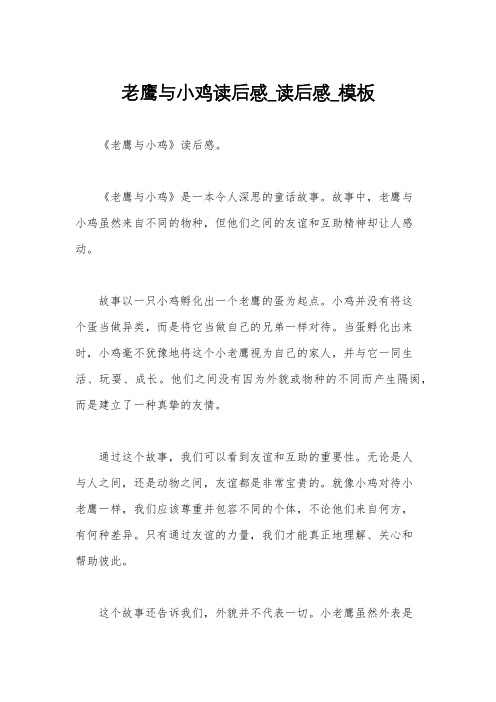 老鹰与小鸡读后感_读后感_模板

《老鹰与小鸡》读后感。

《老鹰与小鸡》是一本令人深思的童话故事。故事中，老鹰与小鸡虽然来自不同的物种，但他们之间的友谊和互助精神却让人感动。

故事以一只小鸡孵化出一个老鹰的蛋为起点。小鸡并没有将这个蛋当做异类，而是将它当做自己的兄弟一样对待。当蛋孵化出来时，小鸡毫不犹豫地将这个小老鹰视为自己的家人，并与它一同生活、玩耍、成长。他们之间没有因为外貌或物种的不同而产生隔阂，而是建立了一种真挚的友情。

通过这个故事，我们可以看到友谊和互助的重要性。无论是人与人之间，还是动物之间，友谊都是非常宝贵的。就像小鸡对待小老鹰一样，我们应该尊重并包容不同的个体，不论他们来自何方，有何种差异。只有通过友谊的力量，我们才能真正地理解、关心和帮助彼此。

这个故事还告诉我们，外貌并不代表一切。小老鹰虽然外表是